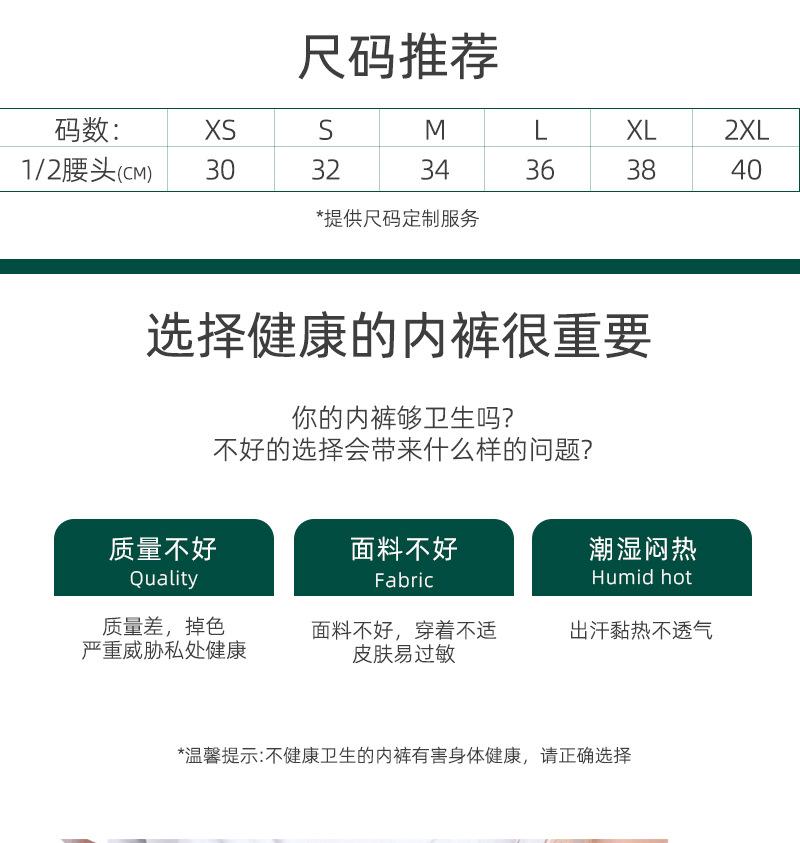 尺码推荐

| 码数: | XS | S | M | L | XL | 2XL |
|---|---|---|---|---|---|---|
| 1/2腰头(CM) | 30 | 32 | 34 | 36 | 38 | 40 |

*提供尺码定制服务

选择健康的内裤很重要

你的内裤够卫生吗?
不好的选择会带来什么样的问题?

质量不好
Quality

质量差，掉色
严重威胁私处健康

面料不好
Fabric

面料不好，穿着不适
皮肤易过敏

潮湿闷热
Humid hot

出汗黏热不透气

*温馨提示:不健康卫生的内裤有害身体健康，请正确选择